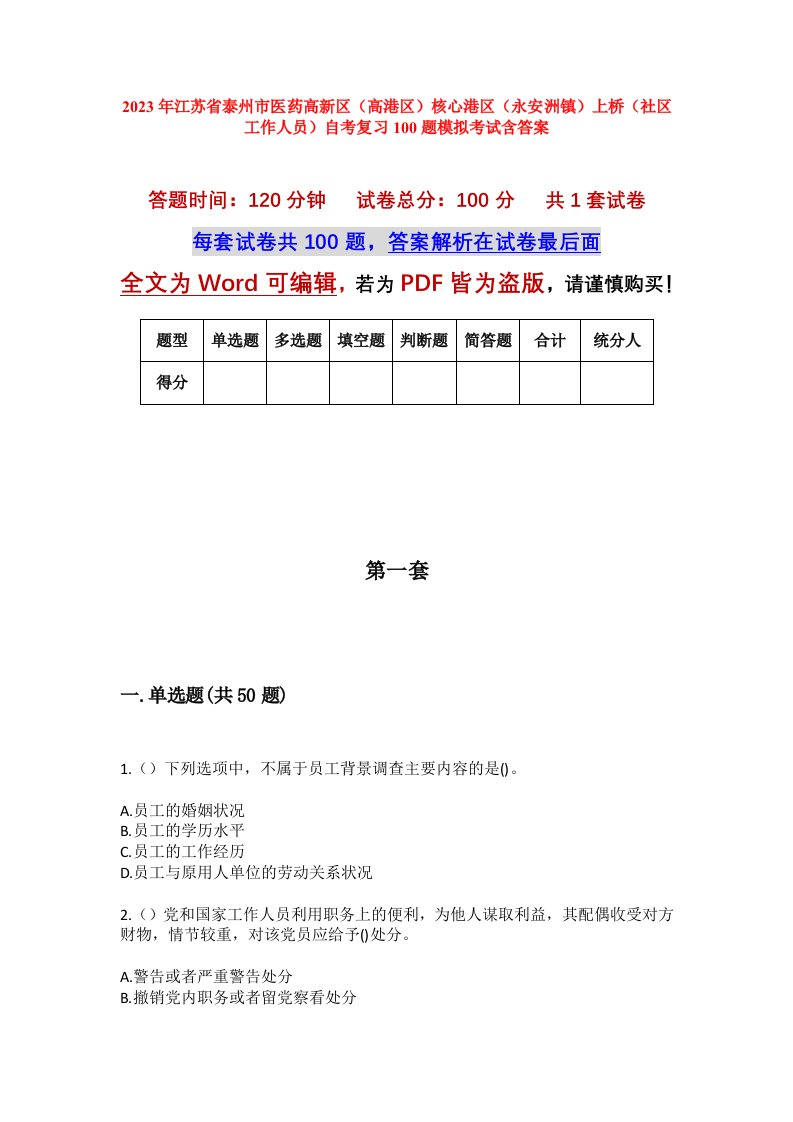 2023年江苏省泰州市医药高新区（高港区）核心港区（永安洲镇）上桥（社区工作人员）自考复习100题模拟考试含答案

答题时间：120分钟　试卷总分：100分　共1套试卷

每套试卷共100题，答案解析在试卷最后面

全文为Word可编辑，若为PDF皆为盗版，请谨慎购买！

| 题型 | 单选题 | 多选题 | 填空题 | 判断题 | 简答题 | 合计 | 统分人 |
|---|---|---|---|---|---|---|---|
| 得分 | | | | | | | |

第一套

一.单选题(共50题)

1.（）下列选项中，不属于员工背景调查主要内容的是()。

A.员工的婚姻状况
B.员工的学历水平
C.员工的工作经历
D.员工与原用人单位的劳动关系状况

2.（）党和国家工作人员利用职务上的便利，为他人谋取利益，其配偶收受对方财物，情节较重，对该党员应给予()处分。

A.警告或者严重警告处分
B.撤销党内职务或者留党察看处分